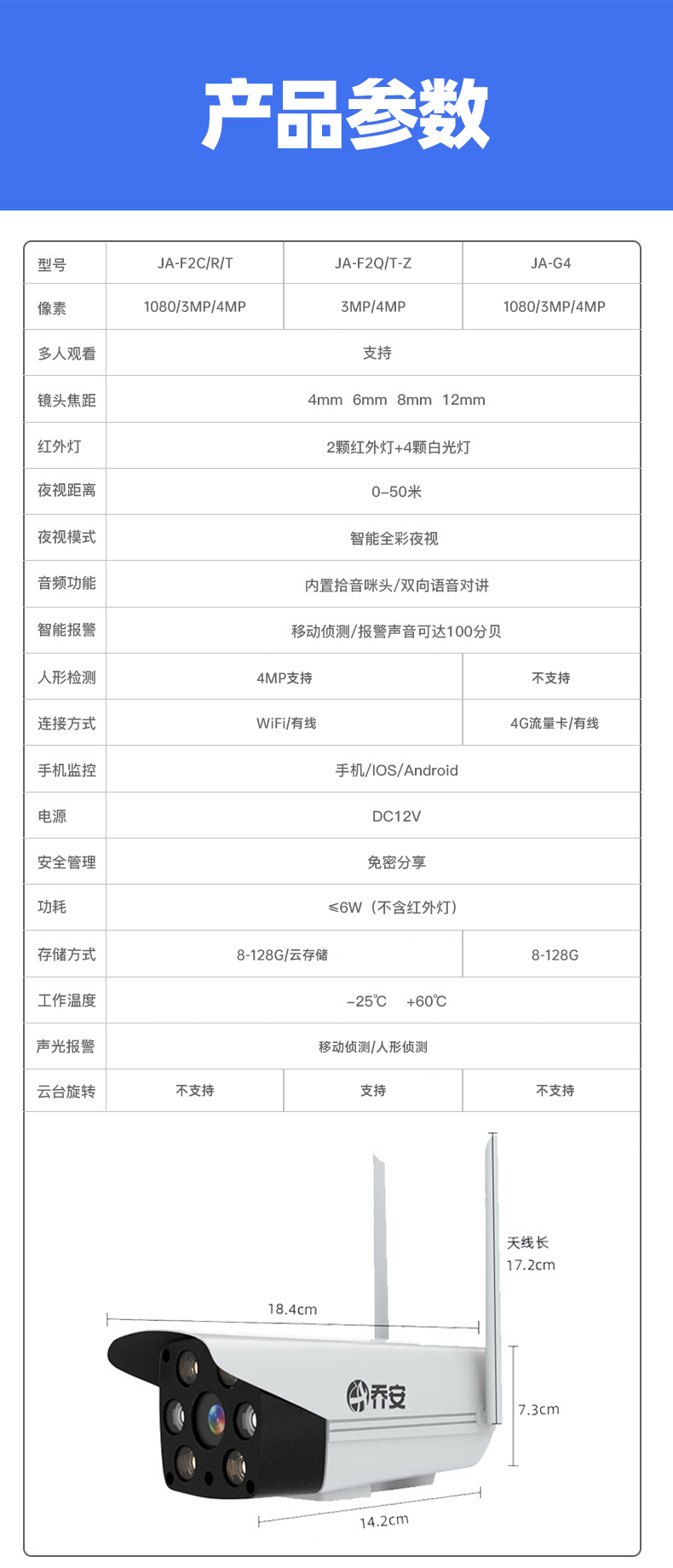 产品参数

| 型号 | JA-F2C/R/T | JA-F2Q/T-Z | JA-G4 |
|---|---|---|---|
| 像素 | 1080/3MP/4MP | 3MP/4MP | 1080/3MP/4MP |
| 多人观看 | 支持 | | |
| 镜头焦距 | 4mm 6mm 8mm 12mm | | |
| 红外灯 | 2颗红外灯+4颗白光灯 | | |
| 夜视距离 | 0-50米 | | |
| 夜视模式 | 智能全彩夜视 | | |
| 音频功能 | 内置拾音咪头/双向语音对讲 | | |
| 智能报警 | 移动侦测/报警声音可达100分贝 | | |
| 人形检测 | 4MP支持 | | 不支持 |
| 连接方式 | WiFi/有线 | | 4G流量卡/有线 |
| 手机监控 | 手机/IOS/Android | | |
| 电源 | DC12V | | |
| 安全管理 | 免密分享 | | |
| 功耗 | ≤6W（不含红外灯） | | |
| 存储方式 | 8-128G/云存储 | | 8-128G |
| 工作温度 | -25℃ +60℃ | | |
| 声光报警 | 移动侦测/人形侦测 | | |
| 云台旋转 | 不支持 | 支持 | 不支持 |

天线长
17.2cm

18.4cm

乔安

7.3cm

14.2cm